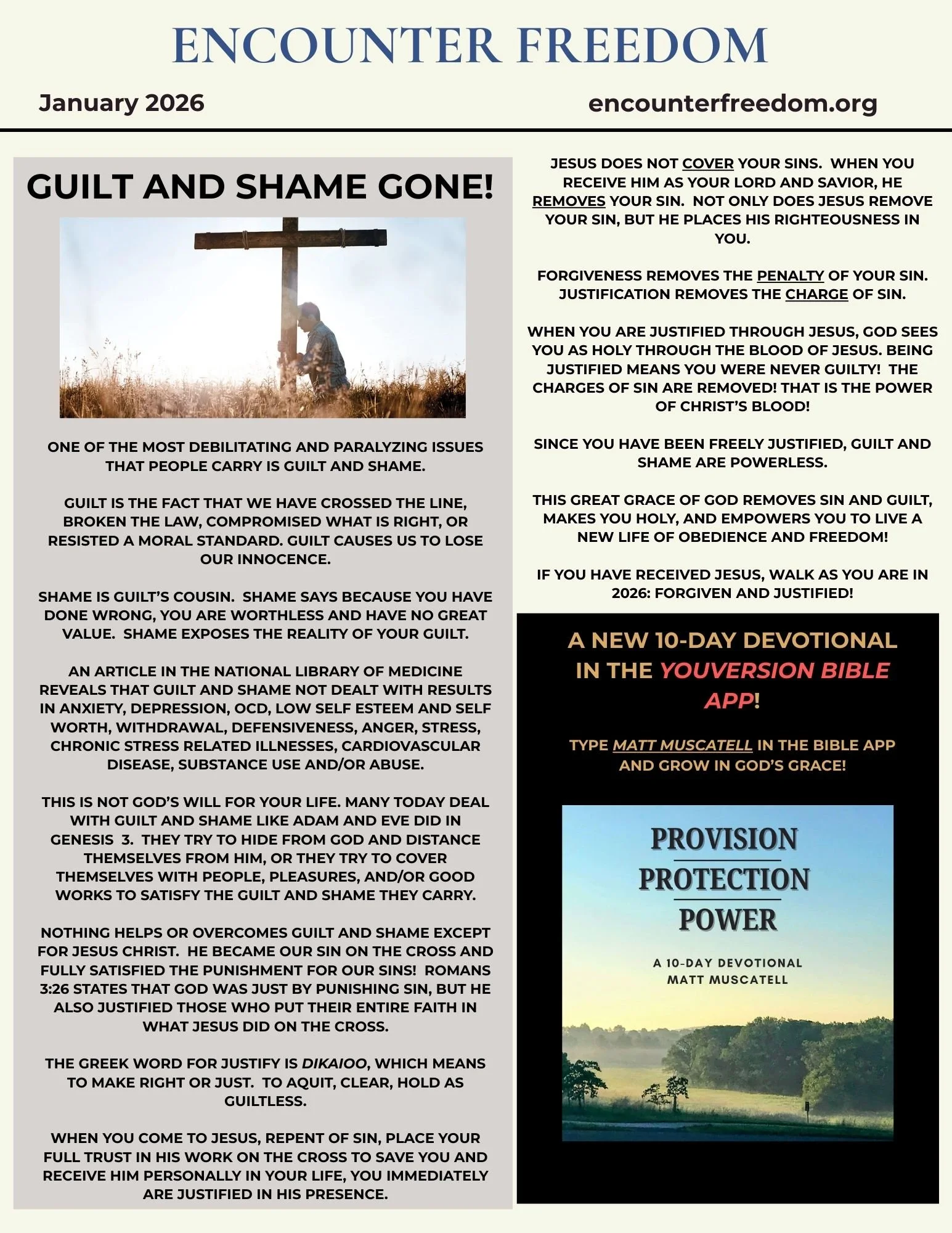 ENCOUNTER FREEDOM

January 2026

encounterfreedom.org

GUILT AND SHAME GONE!

ONE OF THE MOST DEBILITATING AND PARALYZING ISSUES THAT PEOPLE CARRY IS GUILT AND SHAME.

GUILT IS THE FACT THAT WE HAVE CROSSED THE LINE, BROKEN THE LAW, COMPROMISED WHAT IS RIGHT, OR RESISTED A MORAL STANDARD. GUILT CAUSES US TO LOSE OUR INNOCENCE.

SHAME IS GUILT'S COUSIN. SHAME SAYS BECAUSE YOU HAVE DONE WRONG, YOU ARE WORTHLESS AND HAVE NO GREAT VALUE. SHAME EXPOSES THE REALITY OF YOUR GUILT.

AN ARTICLE IN THE NATIONAL LIBRARY OF MEDICINE REVEALS THAT GUILT AND SHAME NOT DEALT WITH RESULTS IN ANXIETY, DEPRESSION, OCD, LOW SELF ESTEEM AND SELF WORTH, WITHDRAWAL, DEFENSIVENESS, ANGER, STRESS, CHRONIC STRESS RELATED ILLNESSES, CARDIOVASCULAR DISEASE, SUBSTANCE USE AND/OR ABUSE.

THIS IS NOT GOD'S WILL FOR YOUR LIFE. MANY TODAY DEAL WITH GUILT AND SHAME LIKE ADAM AND EVE DID IN GENESIS 3. THEY TRY TO HIDE FROM GOD AND DISTANCE THEMSELVES FROM HIM, OR THEY TRY TO COVER THEMSELVES WITH PEOPLE, PLEASURES, AND/OR GOOD WORKS TO SATISFY THE GUILT AND SHAME THEY CARRY.

NOTHING HELPS OR OVERCOMES GUILT AND SHAME EXCEPT FOR JESUS CHRIST. HE BECAME OUR SIN ON THE CROSS AND FULLY SATISFIED THE PUNISHMENT FOR OUR SINS! ROMANS 3:26 STATES THAT GOD WAS JUST BY PUNISHING SIN, BUT HE ALSO JUSTIFIED THOSE WHO PUT THEIR ENTIRE FAITH IN WHAT JESUS DID ON THE CROSS.

THE GREEK WORD FOR JUSTIFY IS DIKAIOO, WHICH MEANS TO MAKE RIGHT OR JUST. TO AQUIT, CLEAR, HOLD AS GUILTLESS.

WHEN YOU COME TO JESUS, REPENT OF SIN, PLACE YOUR FULL TRUST IN HIS WORK ON THE CROSS TO SAVE YOU AND RECEIVE HIM PERSONALLY IN YOUR LIFE, YOU IMMEDIATELY ARE JUSTIFIED IN HIS PRESENCE.

JESUS DOES NOT COVER YOUR SINS. WHEN YOU RECEIVE HIM AS YOUR LORD AND SAVIOR, HE REMOVES YOUR SIN. NOT ONLY DOES JESUS REMOVE YOUR SIN, BUT HE PLACES HIS RIGHTEOUSNESS IN YOU.

FORGIVENESS REMOVES THE PENALTY OF YOUR SIN. JUSTIFICATION REMOVES THE CHARGE OF SIN.

WHEN YOU ARE JUSTIFIED THROUGH JESUS, GOD SEES YOU AS HOLY THROUGH THE BLOOD OF JESUS. BEING JUSTIFIED MEANS YOU WERE NEVER GUILTY! THE CHARGES OF SIN ARE REMOVED! THAT IS THE POWER OF CHRIST'S BLOOD!

SINCE YOU HAVE BEEN FREELY JUSTIFIED, GUILT AND SHAME ARE POWERLESS.

THIS GREAT GRACE OF GOD REMOVES SIN AND GUILT, MAKES YOU HOLY, AND EMPOWERS YOU TO LIVE A NEW LIFE OF OBEDIENCE AND FREEDOM!

IF YOU HAVE RECEIVED JESUS, WALK AS YOU ARE IN 2026: FORGIVEN AND JUSTIFIED!

A NEW 10-DAY DEVOTIONAL IN THE YOUVERSION BIBLE APP!

TYPE MATT MUSCATELL IN THE BIBLE APP AND GROW IN GOD'S GRACE!

PROVISION
PROTECTION
POWER

A 10-DAY DEVOTIONAL
MATT MUSCATELL